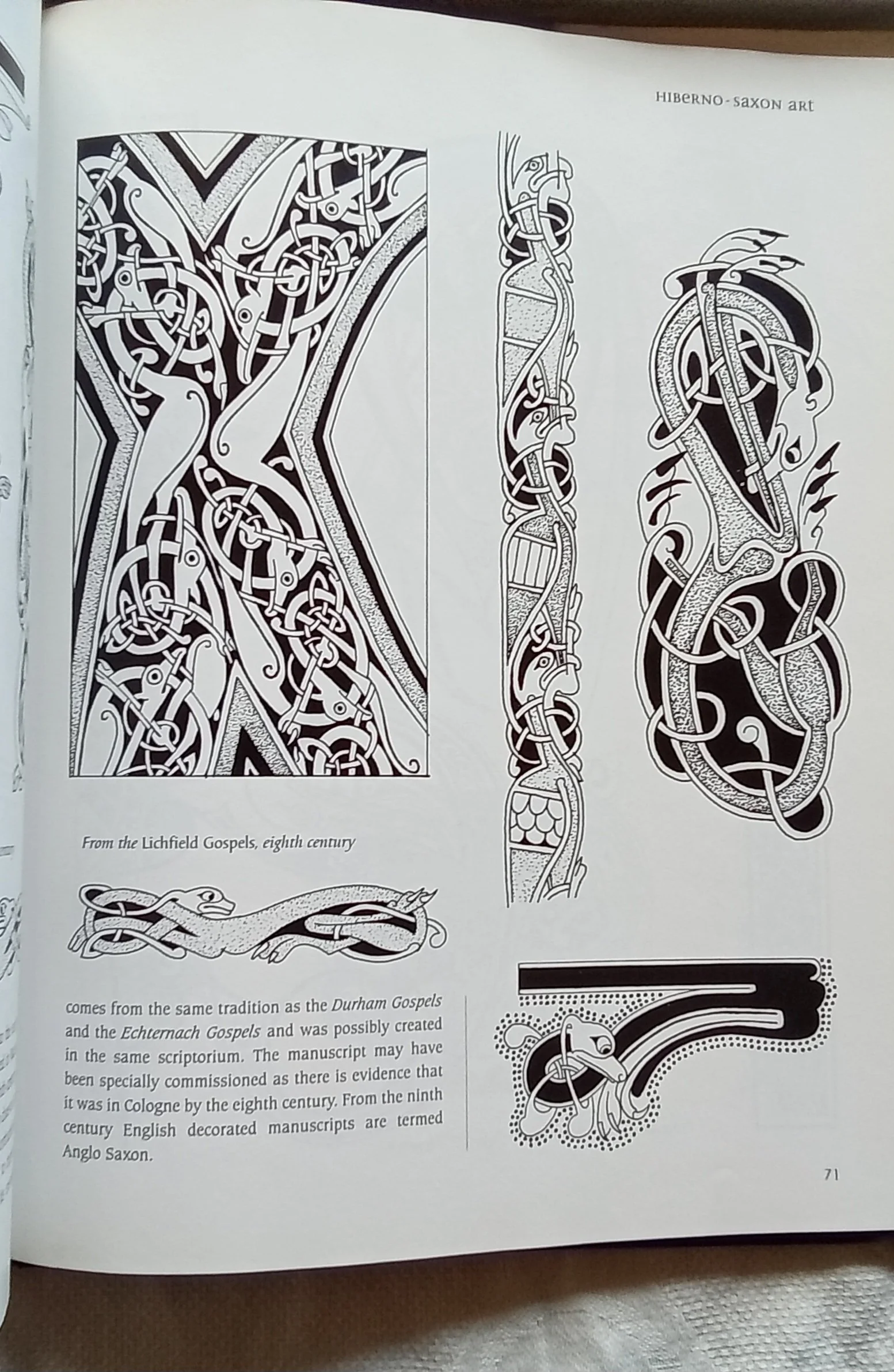 HIBERNO-SAXON ART

From the Lichfield Gospels, eighth century

comes from the same tradition as the Durham Gospels and the Echternach Gospels and was possibly created in the same scriptorium. The manuscript may have been specially commissioned as there is evidence that it was in Cologne by the eighth century. From the ninth century English decorated manuscripts are termed Anglo Saxon.

71